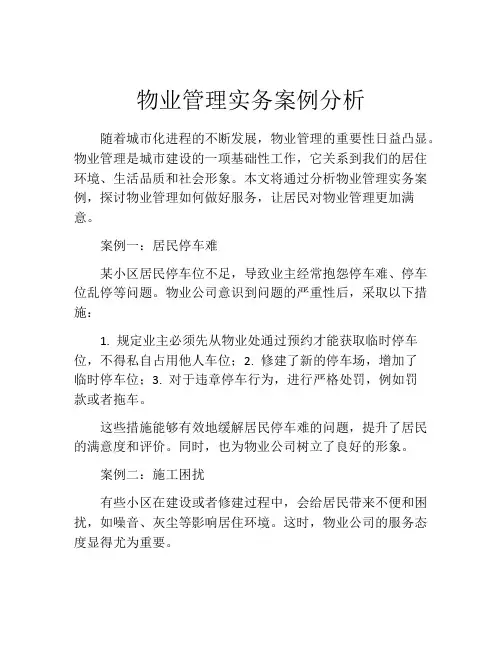 物业管理实务案例分析

随着城市化进程的不断发展，物业管理的重要性日益凸显。物业管理是城市建设的一项基础性工作，它关系到我们的居住环境、生活品质和社会形象。本文将通过分析物业管理实务案例，探讨物业管理如何做好服务，让居民对物业管理更加满意。

案例一：居民停车难

某小区居民停车位不足，导致业主经常抱怨停车难、停车位乱停等问题。物业公司意识到问题的严重性后，采取以下措施：

1. 规定业主必须先从物业处通过预约才能获取临时停车位，不得私自占用他人车位；2. 修建了新的停车场，增加了临时停车位；3. 对于违章停车行为，进行严格处罚，例如罚款或者拖车。

这些措施能够有效地缓解居民停车难的问题，提升了居民的满意度和评价。同时，也为物业公司树立了良好的形象。

案例二：施工困扰

有些小区在建设或者修建过程中，会给居民带来不便和困扰，如噪音、灰尘等影响居住环境。这时，物业公司的服务态度显得尤为重要。